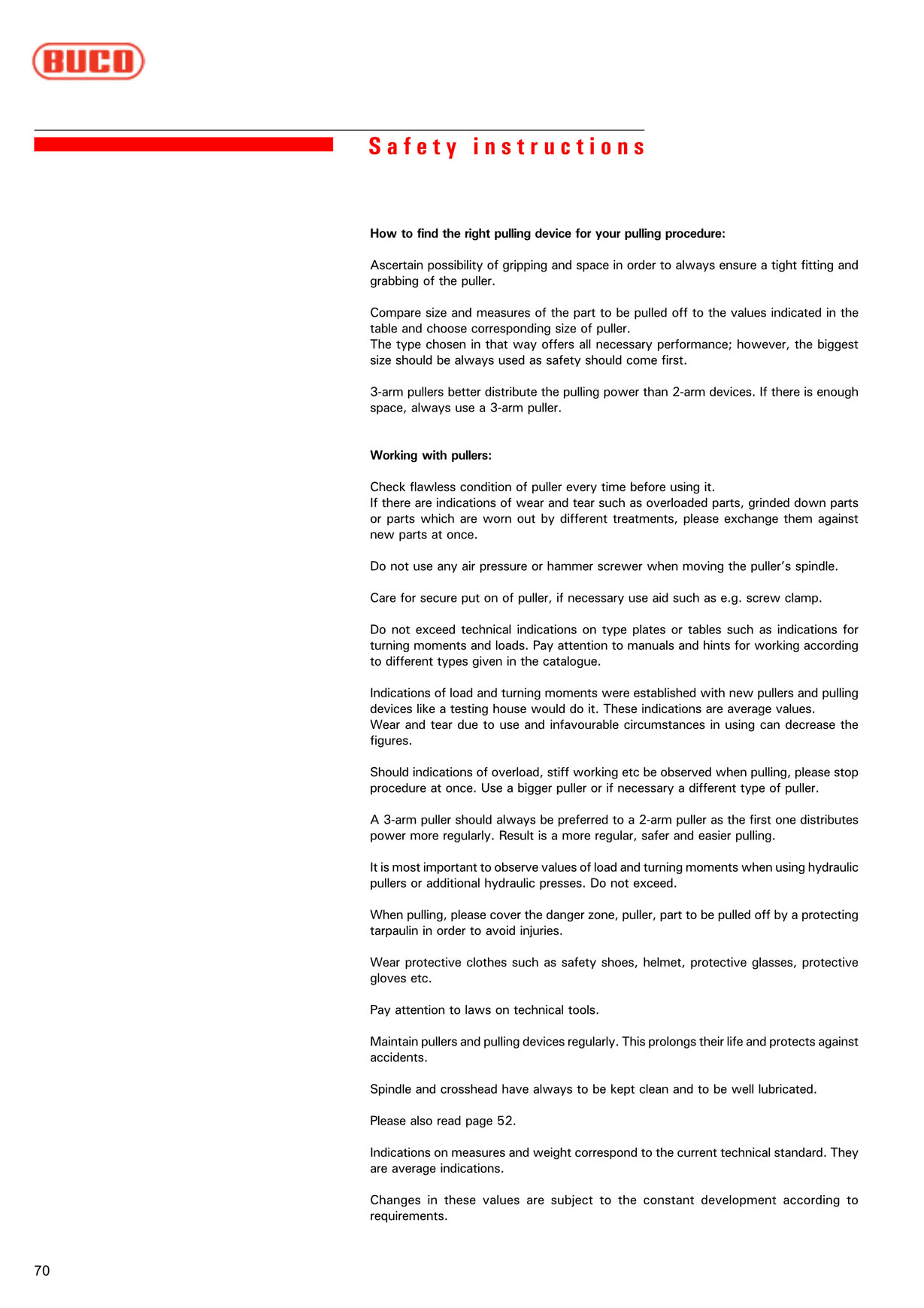 BUCO

Safety instructions

How to find the right pulling device for your pulling procedure:

Ascertain possibility of gripping and space in order to always ensure a tight fitting and grabbing of the puller.

Compare size and measures of the part to be pulled off to the values indicated in the table and choose corresponding size of puller.
The type chosen in that way offers all necessary performance; however, the biggest size should be always used as safety should come first.

3-arm pullers better distribute the pulling power than 2-arm devices. If there is enough space, always use a 3-arm puller.

Working with pullers:

Check flawless condition of puller every time before using it.
If there are indications of wear and tear such as overloaded parts, grinded down parts or parts which are worn out by different treatments, please exchange them against new parts at once.

Do not use any air pressure or hammer screwer when moving the puller's spindle.

Care for secure put on of puller, if necessary use aid such as e.g. screw clamp.

Do not exceed technical indications on type plates or tables such as indications for turning moments and loads. Pay attention to manuals and hints for working according to different types given in the catalogue.

Indications of load and turning moments were established with new pullers and pulling devices like a testing house would do it. These indications are average values.
Wear and tear due to use and infavourable circumstances in using can decrease the figures.

Should indications of overload, stiff working etc be observed when pulling, please stop procedure at once. Use a bigger puller or if necessary a different type of puller.

A 3-arm puller should always be preferred to a 2-arm puller as the first one distributes power more regularly. Result is a more regular, safer and easier pulling.

It is most important to observe values of load and turning moments when using hydraulic pullers or additional hydraulic presses. Do not exceed.

When pulling, please cover the danger zone, puller, part to be pulled off by a protecting tarpaulin in order to avoid injuries.

Wear protective clothes such as safety shoes, helmet, protective glasses, protective gloves etc.

Pay attention to laws on technical tools.

Maintain pullers and pulling devices regularly. This prolongs their life and protects against accidents.

Spindle and crosshead have always to be kept clean and to be well lubricated.

Please also read page 52.

Indications on measures and weight correspond to the current technical standard. They are average indications.

Changes in these values are subject to the constant development according to requirements.

70